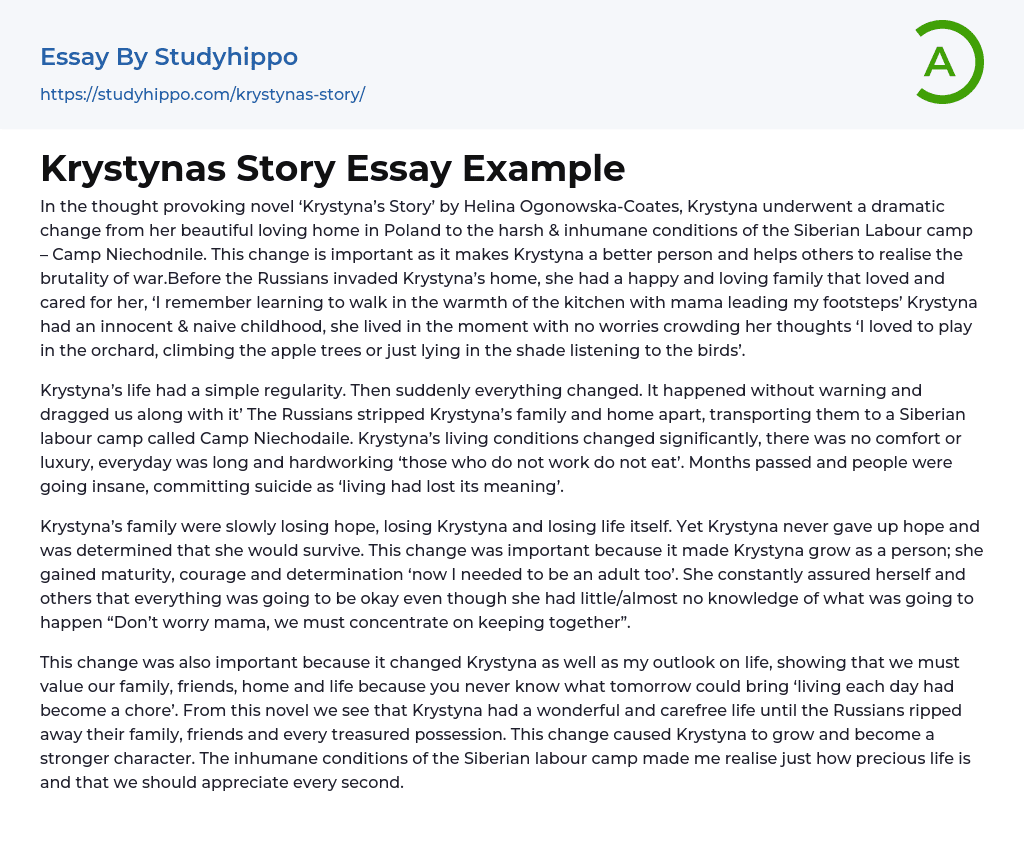 Essay By Studyhippo
https://studyhippo.com/krystynas-story/

A

Krystynas Story Essay Example

In the thought provoking novel ‘Krystyna’s Story’ by Helina Ogonowska-Coates, Krystyna underwent a dramatic change from her beautiful loving home in Poland to the harsh & inhumane conditions of the Siberian Labour camp – Camp Niechodnile. This change is important as it makes Krystyna a better person and helps others to realise the brutality of war.Before the Russians invaded Krystyna’s home, she had a happy and loving family that loved and cared for her, ‘I remember learning to walk in the warmth of the kitchen with mama leading my footsteps’ Krystyna had an innocent & naive childhood, she lived in the moment with no worries crowding her thoughts ‘I loved to play in the orchard, climbing the apple trees or just lying in the shade listening to the birds’.

Krystyna’s life had a simple regularity. Then suddenly everything changed. It happened without warning and dragged us along with it’ The Russians stripped Krystyna’s family and home apart, transporting them to a Siberian labour camp called Camp Niechodaile. Krystyna’s living conditions changed significantly, there was no comfort or luxury, everyday was long and hardworking ‘those who do not work do not eat’. Months passed and people were going insane, committing suicide as ‘living had lost its meaning’.

Krystyna’s family were slowly losing hope, losing Krystyna and losing life itself. Yet Krystyna never gave up hope and was determined that she would survive. This change was important because it made Krystyna grow as a person; she gained maturity, courage and determination ‘now I needed to be an adult too’. She constantly assured herself and others that everything was going to be okay even though she had little/almost no knowledge of what was going to happen “Don’t worry mama, we must concentrate on keeping together”.

This change was also important because it changed Krystyna as well as my outlook on life, showing that we must value our family, friends, home and life because you never know what tomorrow could bring ‘living each day had become a chore’. From this novel we see that Krystyna had a wonderful and carefree life until the Russians ripped away their family, friends and every treasured possession. This change caused Krystyna to grow and become a stronger character. The inhumane conditions of the Siberian labour camp made me realise just how precious life is and that we should appreciate every second.